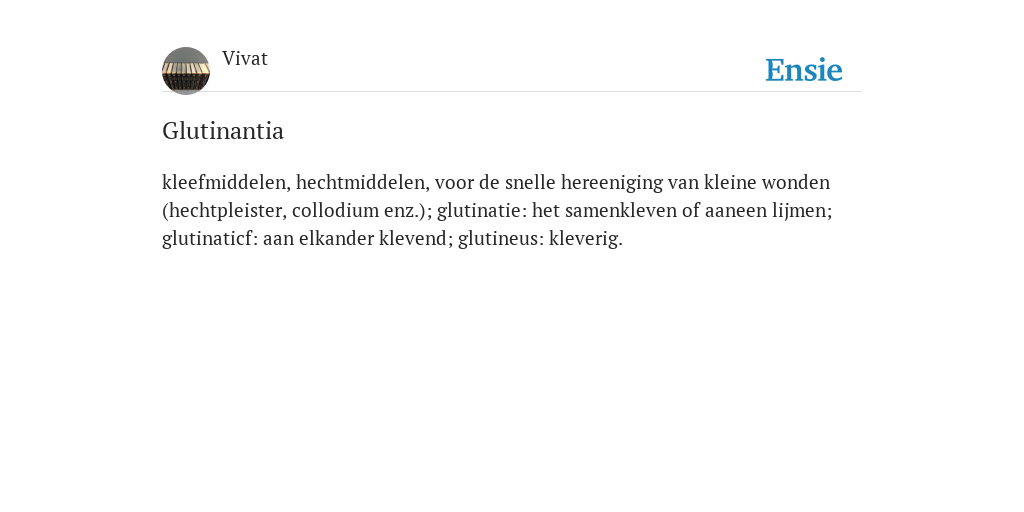 Vivat

Ensie

Glutinantia

kleefmiddelen, hechtmiddelen, voor de snelle hereeniging van kleine wonden (hechtpleister, collodium enz.); glutinatie: het samenkleven of aaneen lijmen; glutinaticf: aan elkander klevend; glutineus: kleverig.